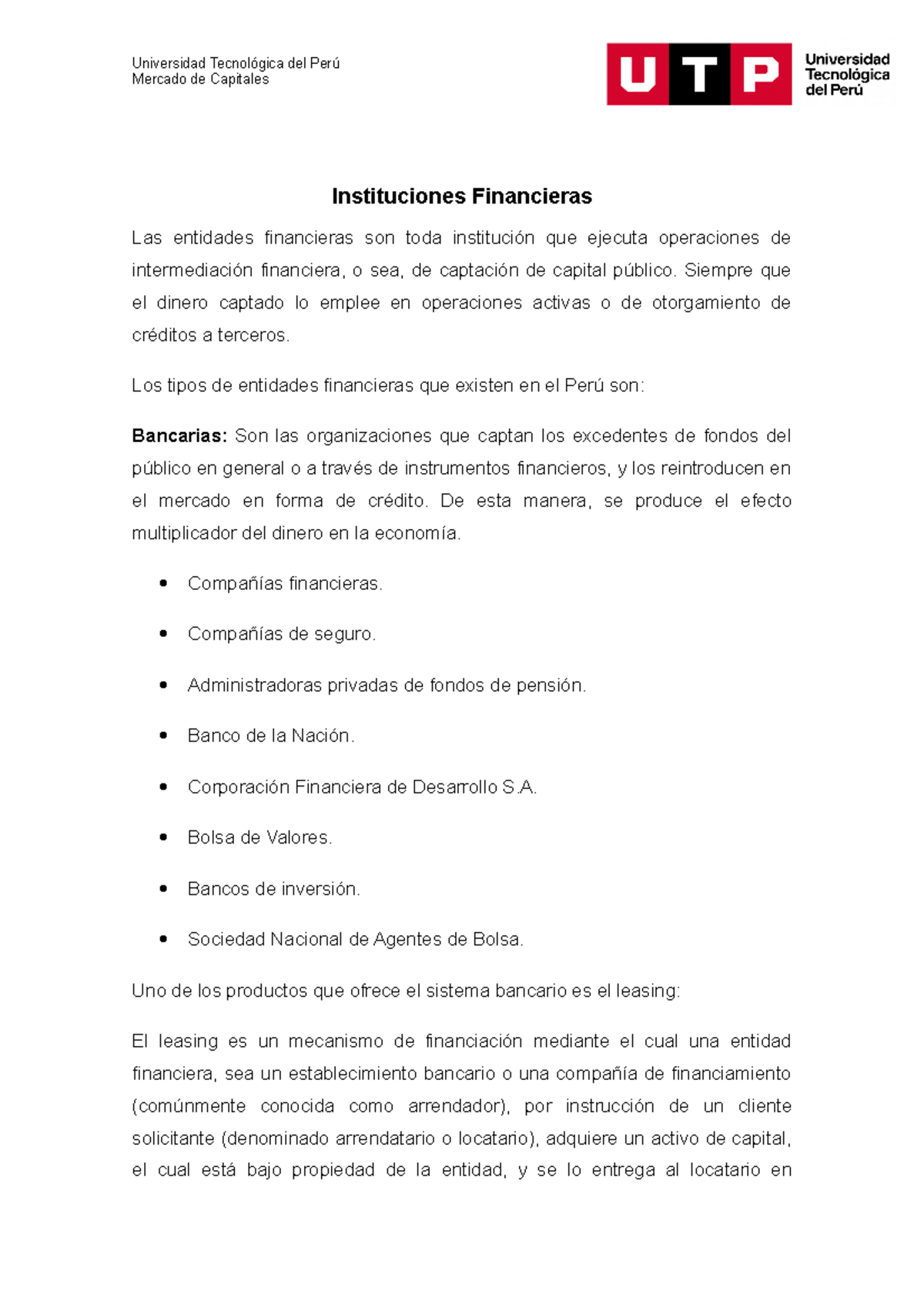 Universidad Tecnológica del Perú
Mercado de Capitales

UTP
Universidad
Tecnológica
del Perú

Instituciones Financieras

Las entidades financieras son toda institución que ejecuta operaciones de intermediación financiera, o sea, de captación de capital público. Siempre que el dinero captado lo emplee en operaciones activas o de otorgamiento de créditos a terceros.

Los tipos de entidades financieras que existen en el Perú son:

Bancarias: Son las organizaciones que captan los excedentes de fondos del público en general o a través de instrumentos financieros, y los reintroducen en el mercado en forma de crédito. De esta manera, se produce el efecto multiplicador del dinero en la economía.

• Compañías financieras.

• Compañías de seguro.

• Administradoras privadas de fondos de pensión.

• Banco de la Nación.

• Corporación Financiera de Desarrollo S.A.

• Bolsa de Valores.

• Bancos de inversión.

• Sociedad Nacional de Agentes de Bolsa.

Uno de los productos que ofrece el sistema bancario es el leasing:

El leasing es un mecanismo de financiación mediante el cual una entidad financiera, sea un establecimiento bancario o una compañía de financiamiento (comúnmente conocida como arrendador), por instrucción de un cliente solicitante (denominado arrendatario o locatario), adquiere un activo de capital, el cual está bajo propiedad de la entidad, y se lo entrega al locatario en